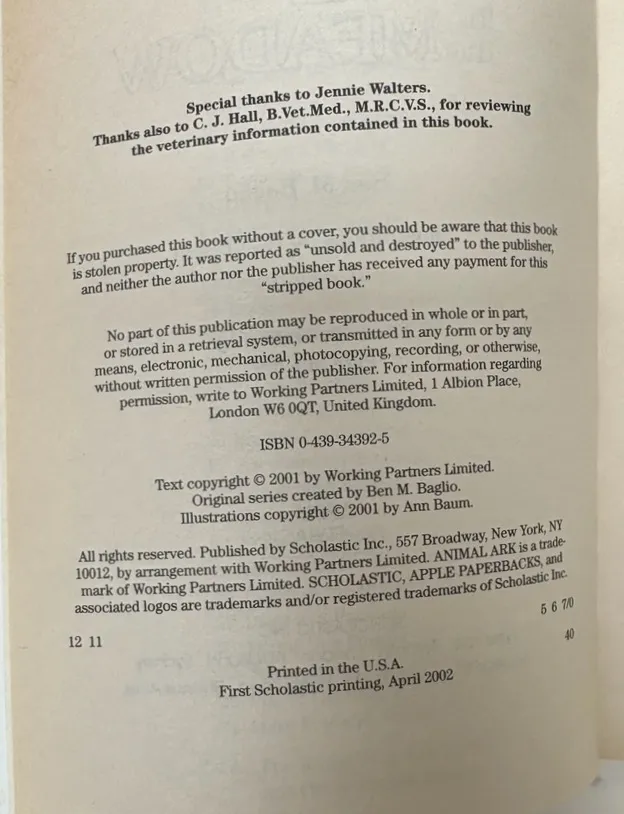 Special thanks to Jennie Walters.
Thanks also to C. J. Hall, B.Vet.Med., M.R.C.V.S., for reviewing the veterinary information contained in this book.

If you purchased this book without a cover, you should be aware that this book is stolen property. It was reported as "unsold and destroyed" to the publisher, and neither the author nor the publisher has received any payment for this "stripped book."

No part of this publication may be reproduced in whole or in part, or stored in a retrieval system, or transmitted in any form or by any means, electronic, mechanical, photocopying, recording, or otherwise, without written permission of the publisher. For information regarding permission, write to Working Partners Limited, 1 Albion Place, London W6 0QT, United Kingdom.

ISBN 0-439-34392-5

Text copyright © 2001 by Working Partners Limited.
Original series created by Ben M. Baglio.
Illustrations copyright © 2001 by Ann Baum.

All rights reserved. Published by Scholastic Inc., 557 Broadway, New York, NY 10012, by arrangement with Working Partners Limited. ANIMAL ARK is a trademark of Working Partners Limited. SCHOLASTIC, APPLE PAPERBACKS, and associated logos are trademarks and/or registered trademarks of Scholastic Inc.

12 11 5 6 7/0

40

Printed in the U.S.A.
First Scholastic printing, April 2002